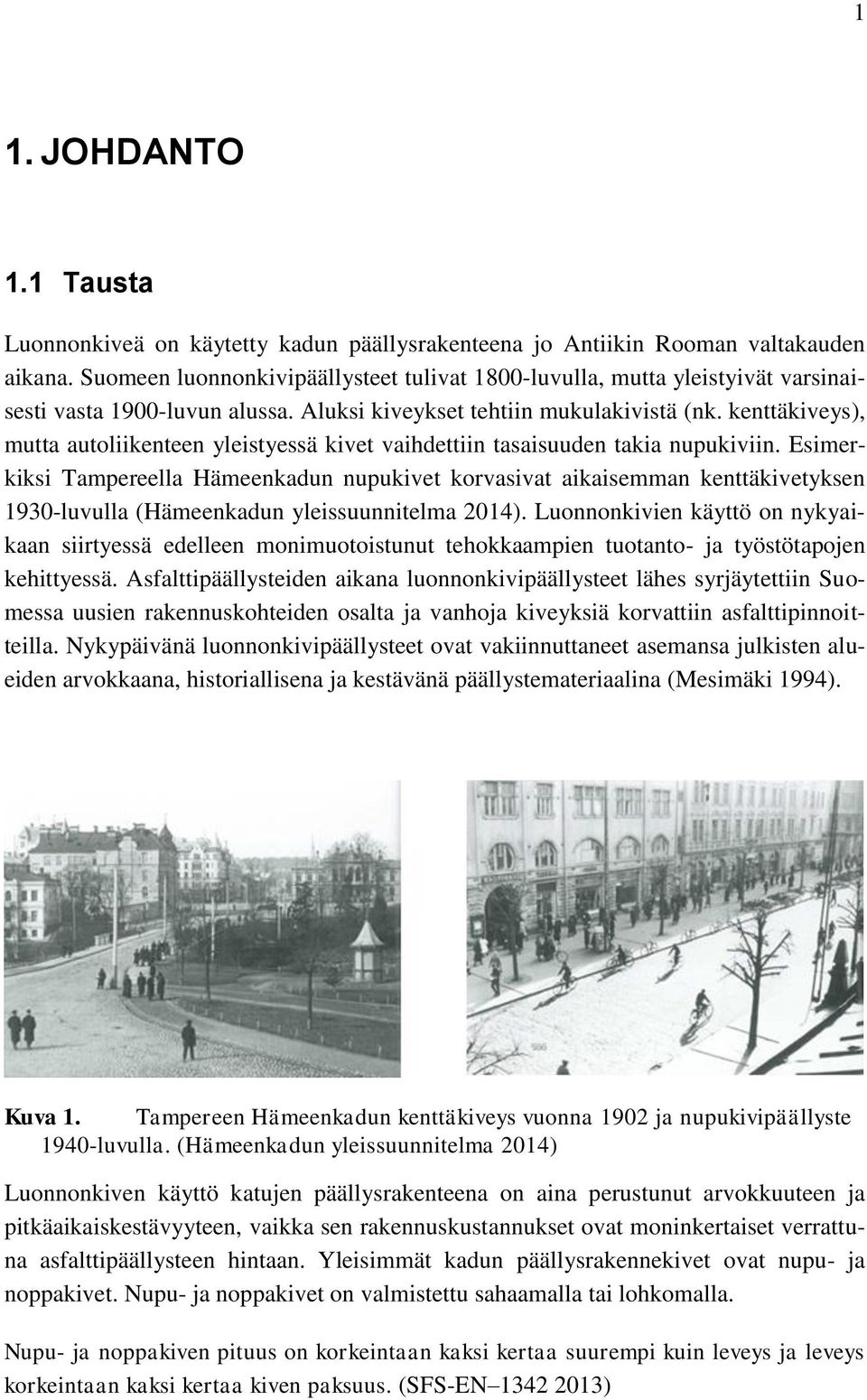 1

1. JOHDANTO

1.1 Tausta

Luonnonkiveä on käytetty kadun päällysrakenteena jo Antiikin Rooman valtakauden aikana. Suomeen luonnonkivipäällysteet tulivat 1800-luvulla, mutta yleistyivät varsinaisesti vasta 1900-luvun alussa. Aluksi kiveykset tehtiin mukulakivistä (nk. kenttäkiveys), mutta autoliikenteen yleistyessä kivet vaihdettiin tasaisuuden takia nupukiviin. Esimerkiksi Tampereella Hämeenkadun nupukivet korvasivat aikaisemman kenttäkivetyksen 1930-luvulla (Hämeenkadun yleissuunnitelma 2014). Luonnonkivien käyttö on nykyaikaan siirtyessä edelleen monimuotoistunut tehokkaampien tuotanto- ja työstötapojen kehittyessä. Asfalttipäällysteiden aikana luonnonkivipäällysteet lähes syrjäytettiin Suomessa uusien rakennuskohteiden osalta ja vanhoja kiveyksiä korvattiin asfalttipinnoitteilla. Nykypäivänä luonnonkivipäällysteet ovat vakiinnuttaneet asemansa julkisten alueiden arvokkaana, historiallisena ja kestävänä päällystemateriaalina (Mesimäki 1994).

Kuva 1. Tampereen Hämeenkadun kenttäkiveys vuonna 1902 ja nupukivipäällyste 1940-luvulla. (Hämeenkadun yleissuunnitelma 2014)

Luonnonkiven käyttö katujen päällysrakenteena on aina perustunut arvokkuuteen ja pitkäaikaiskestävyyteen, vaikka sen rakennuskustannukset ovat moninkertaiset verrattuna asfalttipäällysteen hintaan. Yleisimmät kadun päällysrakennekivet ovat nupu- ja noppakivet. Nupu- ja noppakivet on valmistettu sahaamalla tai lohkomalla.

Nupu- ja noppakiven pituus on korkeintaan kaksi kertaa suurempi kuin leveys ja leveys korkeintaan kaksi kertaa kiven paksuus. (SFS-EN–1342 2013)